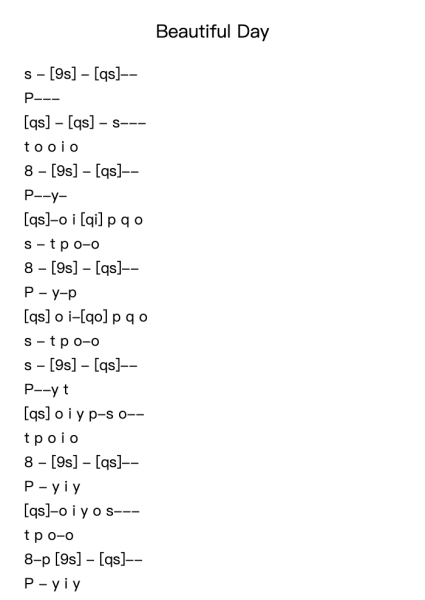 Beautiful Day

s – [9s] – [qs]––
P–––
[qs] – [qs] – s–––
t o o i o
8 – [9s] – [qs]––
P––y–
[qs]–o i [qi] p q o
s – t p o–o
8 – [9s] – [qs]––
P – y–p
[qs] o i–[qo] p q o
s – t p o–o
s – [9s] – [qs]––
P––y t
[qs] o i y p–s o––
t p o i o
8 – [9s] – [qs]––
P – y i y
[qs]–o i y o s–––
t p o–o
8–p [9s] – [qs]––
P – y i y